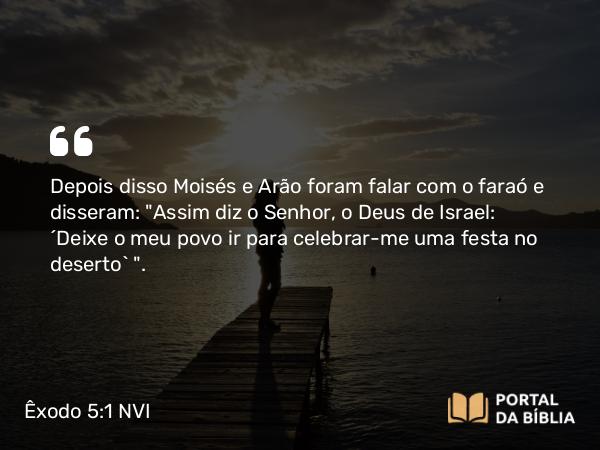 Depois disso Moisés e Arão foram falar com o faraó e disseram: "Assim diz o Senhor, o Deus de Israel: ´Deixe o meu povo ir para celebrar-me uma festa no deserto` ".

Êxodo 5:1 NVI

PORTAL DA BÍBLIA